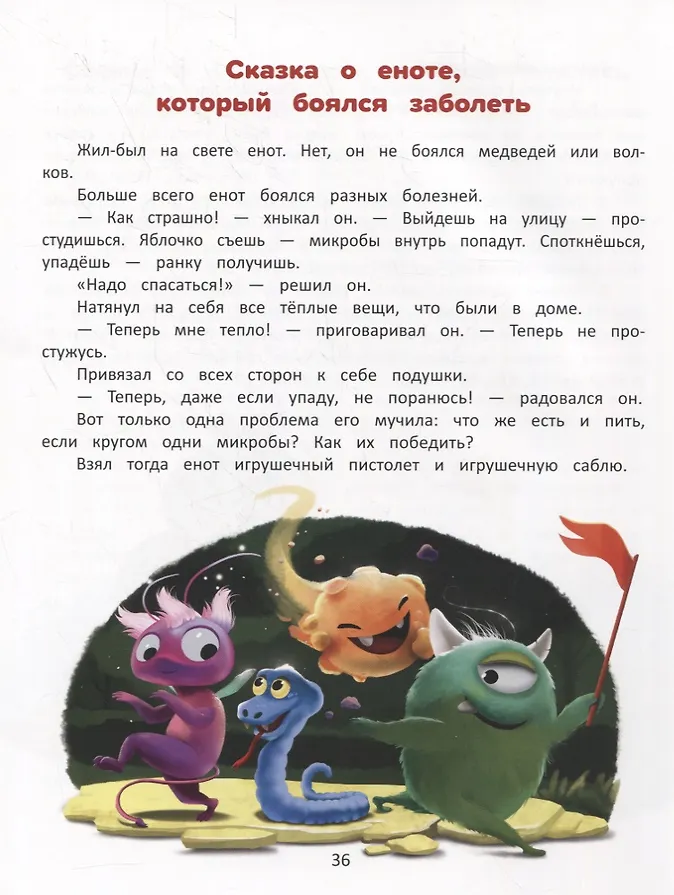 Сказка о еноте, который боялся заболеть

Жил-был на свете енот. Нет, он не боялся медведей или волков.

Больше всего енот боялся разных болезней.

— Как страшно! — хныкал он. — Выйдешь на улицу — простудишься. Яблочко съешь — микробы внутрь попадут. Споткнёшься, упадёшь — ранку получишь.

«Надо спасаться!» — решил он.

Натянул на себя все тёплые вещи, что были в доме.

— Теперь мне тепло! — приговаривал он. — Теперь не простужусь.

Привязал со всех сторон к себе подушки.

— Теперь, даже если упаду, не поранюсь! — радовался он.

Вот только одна проблема его мучила: что же есть и пить, если кругом одни микробы? Как их победить?

Взял тогда енот игрушечный пистолет и игрушечную саблю.

36